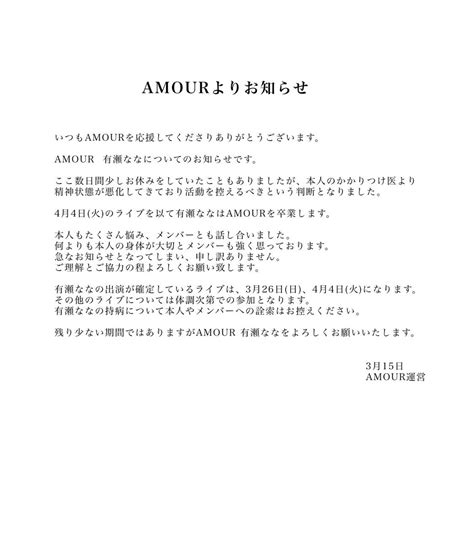 AMOURよりお知らせ

いつもAMOURを応援してくださりありがとうございます。

AMOUR　有瀬ななについてのお知らせです。

ここ数日間少しお休みをしていたこともありましたが、本人のかかりつけ医より精神状態が悪化してきており活動を控えるべきという判断となりました。

4月4日(火)のライブを以て有瀬ななはAMOURを卒業します。

本人もたくさん悩み、メンバーとも話し合いました。
何よりも本人の身体が大切とメンバーも強く思っております。
急なお知らせとなってしまい、申し訳ありません。
ご理解とご協力の程よろしくお願い致します。

有瀬ななの出演が確定しているライブは、3月26日(日)、4月4日(火)になります。
その他のライブについては体調次第での参加となります。
有瀬ななの持病について本人やメンバーへの詮索はお控えください。

残り少ない期間ではありますがAMOUR 有瀬ななをよろしくお願いいたします。

3月15日
AMOUR運営